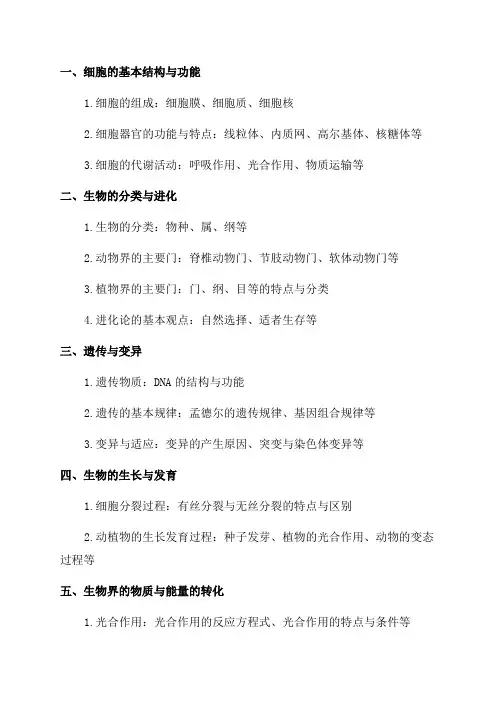 一、细胞的基本结构与功能

1.细胞的组成：细胞膜、细胞质、细胞核

2.细胞器官的功能与特点：线粒体、内质网、高尔基体、核糖体等

3.细胞的代谢活动：呼吸作用、光合作用、物质运输等

二、生物的分类与进化

1.生物的分类：物种、属、纲等

2.动物界的主要门：脊椎动物门、节肢动物门、软体动物门等

3.植物界的主要门：门、纲、目等的特点与分类

4.进化论的基本观点：自然选择、适者生存等

三、遗传与变异

1.遗传物质：DNA 的结构与功能

2.遗传的基本规律：孟德尔的遗传规律、基因组合规律等

3.变异与适应：变异的产生原因、突变与染色体变异等

四、生物的生长与发育

1.细胞分裂过程：有丝分裂与无丝分裂的特点与区别

2.动植物的生长发育过程：种子发芽、植物的光合作用、动物的变态过程等

五、生物界的物质与能量的转化

1.光合作用：光合作用的反应方程式、光合作用的特点与条件等